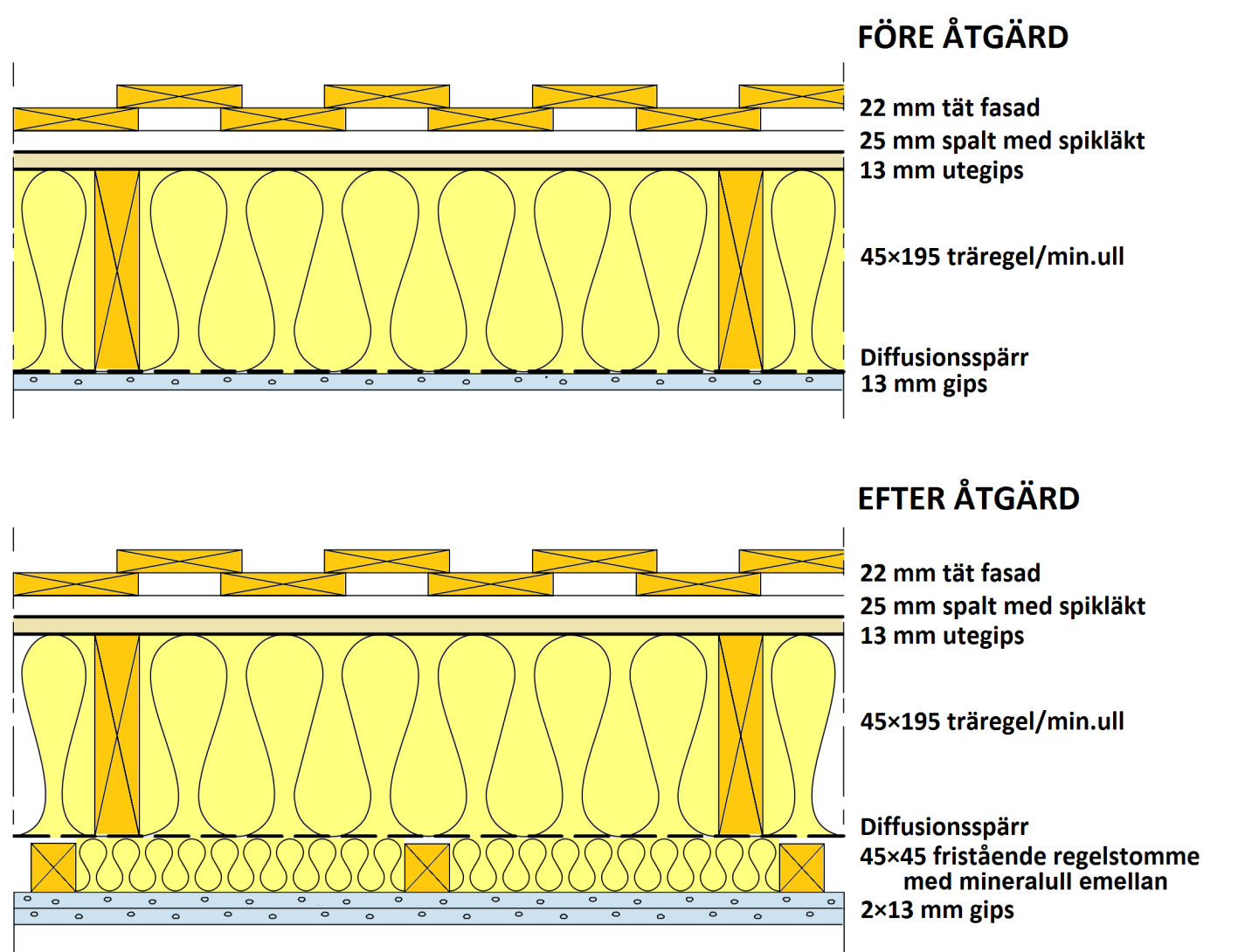 FÖRE ÅTGÄRD

22 mm tät fasad
25 mm spalt med spikläkt
13 mm utegips

45×195 träregel/min.ull

Diffusionsspärr
13 mm gips

EFTER ÅTGÄRD

22 mm tät fasad
25 mm spalt med spikläkt
13 mm utegips

45×195 träregel/min.ull

Diffusionsspärr
45×45 fristående regelstomme med mineralull emellan
2×13 mm gips